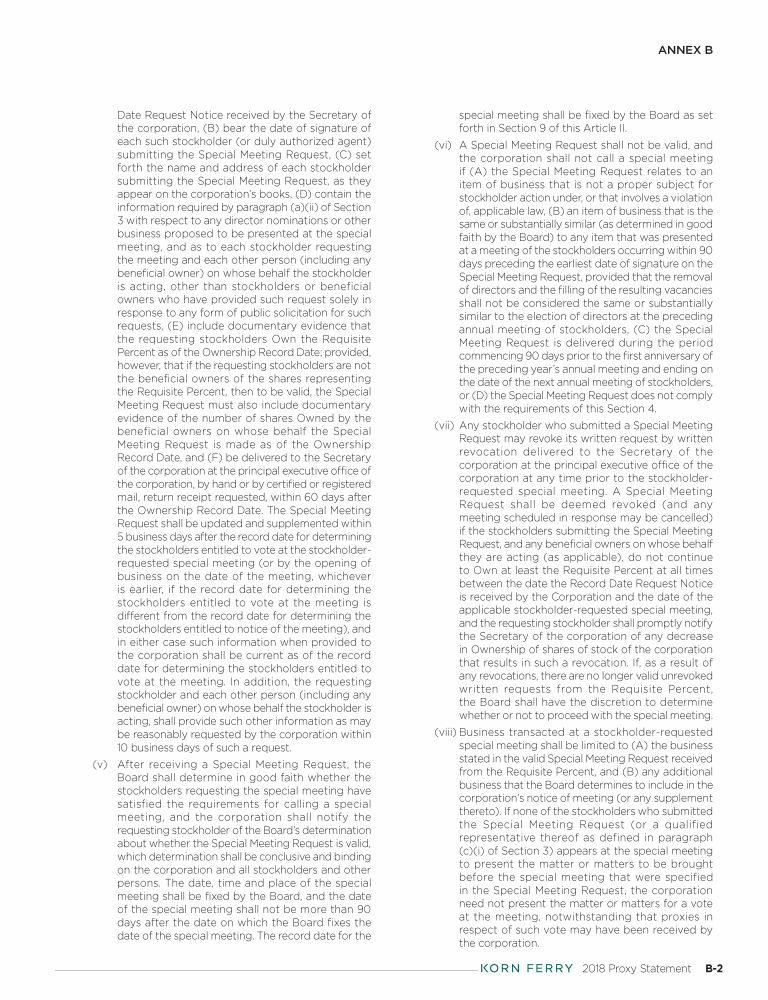 ANNEX B

Date Request Notice received by the Secretary of the corporation, (B) bear the date of signature of each such stockholder (or duly authorized agent) submitting the Special Meeting Request, (C) set forth the name and address of each stockholder submitting the Special Meeting Request, as they appear on the corporation's books, (D) contain the information required by paragraph (a)(ii) of Section 3 with respect to any director nominations or other business proposed to be presented at the special meeting, and as to each stockholder requesting the meeting and each other person (including any beneficial owner) on whose behalf the stockholder is acting, other than stockholders or beneficial owners who have provided such request solely in response to any form of public solicitation for such requests, (E) include documentary evidence that the requesting stockholders Own the Requisite Percent as of the Ownership Record Date; provided, however, that if the requesting stockholders are not the beneficial owners of the shares representing the Requisite Percent, then to be valid, the Special Meeting Request must also include documentary evidence of the number of shares Owned by the beneficial owners on whose behalf the Special Meeting Request is made as of the Ownership Record Date, and (F) be delivered to the Secretary of the corporation at the principal executive office of the corporation, by hand or by certified or registered mail, return receipt requested, within 60 days after the Ownership Record Date. The Special Meeting Request shall be updated and supplemented within 5 business days after the record date for determining the stockholders entitled to vote at the stockholder-requested special meeting (or by the opening of business on the date of the meeting, whichever is earlier, if the record date for determining the stockholders entitled to vote at the meeting is different from the record date for determining the stockholders entitled to notice of the meeting), and in either case such information when provided to the corporation shall be current as of the record date for determining the stockholders entitled to vote at the meeting. In addition, the requesting stockholder and each other person (including any beneficial owner) on whose behalf the stockholder is acting, shall provide such other information as may be reasonably requested by the corporation within 10 business days of such a request.

(v) After receiving a Special Meeting Request, the Board shall determine in good faith whether the stockholders requesting the special meeting have satisfied the requirements for calling a special meeting, and the corporation shall notify the requesting stockholder of the Board's determination about whether the Special Meeting Request is valid, which determination shall be conclusive and binding on the corporation and all stockholders and other persons. The date, time and place of the special meeting shall be fixed by the Board, and the date of the special meeting shall not be more than 90 days after the date on which the Board fixes the date of the special meeting. The record date for the special meeting shall be fixed by the Board as set forth in Section 9 of this Article II.

(vi) A Special Meeting Request shall not be valid, and the corporation shall not call a special meeting if (A) the Special Meeting Request relates to an item of business that is not a proper subject for stockholder action under, or that involves a violation of, applicable law, (B) an item of business that is the same or substantially similar (as determined in good faith by the Board) to any item that was presented at a meeting of the stockholders occurring within 90 days preceding the earliest date of signature on the Special Meeting Request, provided that the removal of directors and the filling of the resulting vacancies shall not be considered the same or substantially similar to the election of directors at the preceding annual meeting of stockholders, (C) the Special Meeting Request is delivered during the period commencing 90 days prior to the first anniversary of the preceding year's annual meeting and ending on the date of the next annual meeting of stockholders, or (D) the Special Meeting Request does not comply with the requirements of this Section 4.

(vii) Any stockholder who submitted a Special Meeting Request may revoke its written request by written revocation delivered to the Secretary of the corporation at the principal executive office of the corporation at any time prior to the stockholder-requested special meeting. A Special Meeting Request shall be deemed revoked (and any meeting scheduled in response may be cancelled) if the stockholders submitting the Special Meeting Request, and any beneficial owners on whose behalf they are acting (as applicable), do not continue to Own at least the Requisite Percent at all times between the date the Record Date Request Notice is received by the Corporation and the date of the applicable stockholder-requested special meeting, and the requesting stockholder shall promptly notify the Secretary of the corporation of any decrease in Ownership of shares of stock of the corporation that results in such a revocation. If, as a result of any revocations, there are no longer valid unrevoked written requests from the Requisite Percent, the Board shall have the discretion to determine whether or not to proceed with the special meeting.

(viii) Business transacted at a stockholder-requested special meeting shall be limited to (A) the business stated in the valid Special Meeting Request received from the Requisite Percent, and (B) any additional business that the Board determines to include in the corporation's notice of meeting (or any supplement thereto). If none of the stockholders who submitted the Special Meeting Request (or a qualified representative thereof as defined in paragraph (c)(i) of Section 3) appears at the special meeting to present the matter or matters to be brought before the special meeting that were specified in the Special Meeting Request, the corporation need not present the matter or matters for a vote at the meeting, notwithstanding that proxies in respect of such vote may have been received by the corporation.

KORN FERRY 2018 Proxy Statement B-2